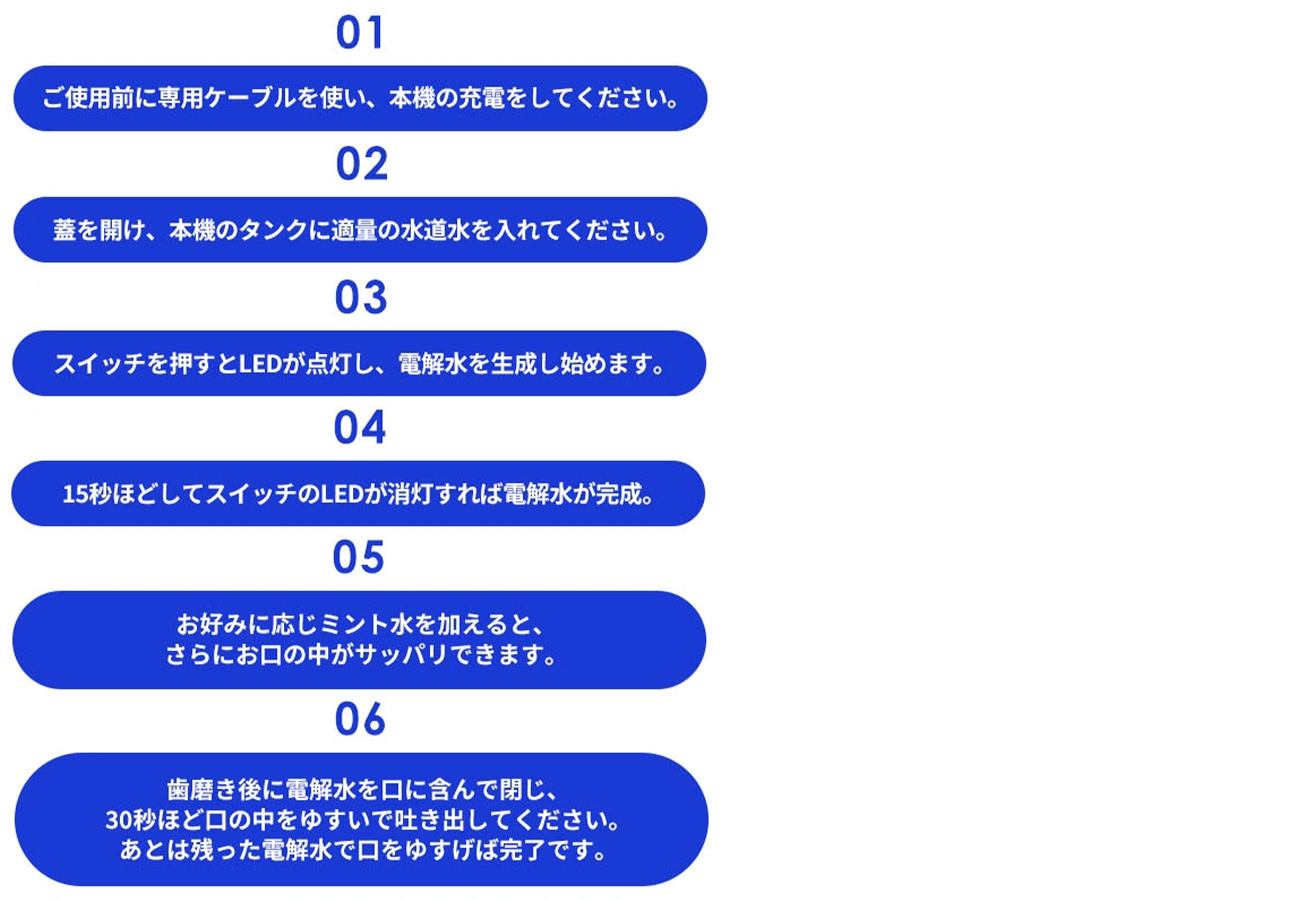 01

ご使用前に専用ケーブルを使い、本機の充電をしてください。

02

蓋を開け、本機のタンクに適量の水道水を入れてください。

03

スイッチを押すとLEDが点灯し、電解水を生成し始めます。

04

15秒ほどしてスイッチのLEDが消灯すれば電解水が完成。

05

お好みに応じミント水を加えると、
さらにお口の中がサッパリできます。

06

歯磨き後に電解水を口に含んで閉じ、
30秒ほど口の中をゆすいで吐き出してください。
あとは残った電解水で口をゆすげば完了です。